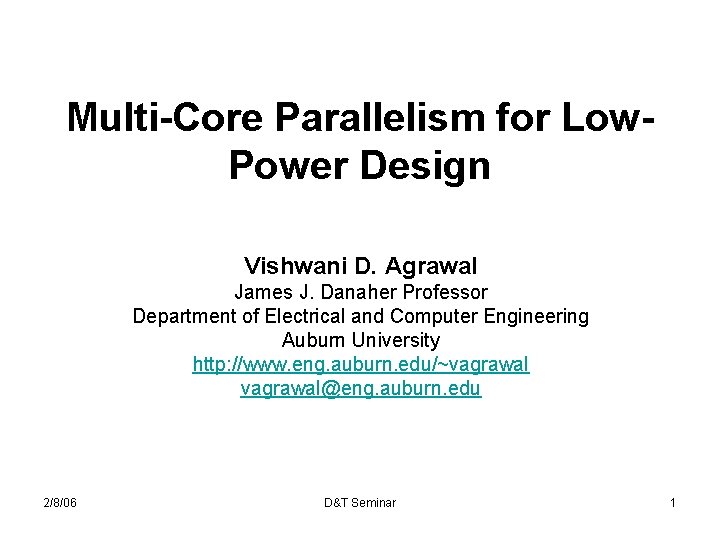 Multi-Core Parallelism for Low-Power Design

Vishwani D. Agrawal
James J. Danaher Professor
Department of Electrical and Computer Engineering
Auburn University
http://www.eng.auburn.edu/~vagrawal
vagrawal@eng.auburn.edu

2/8/06
D&T Seminar
1